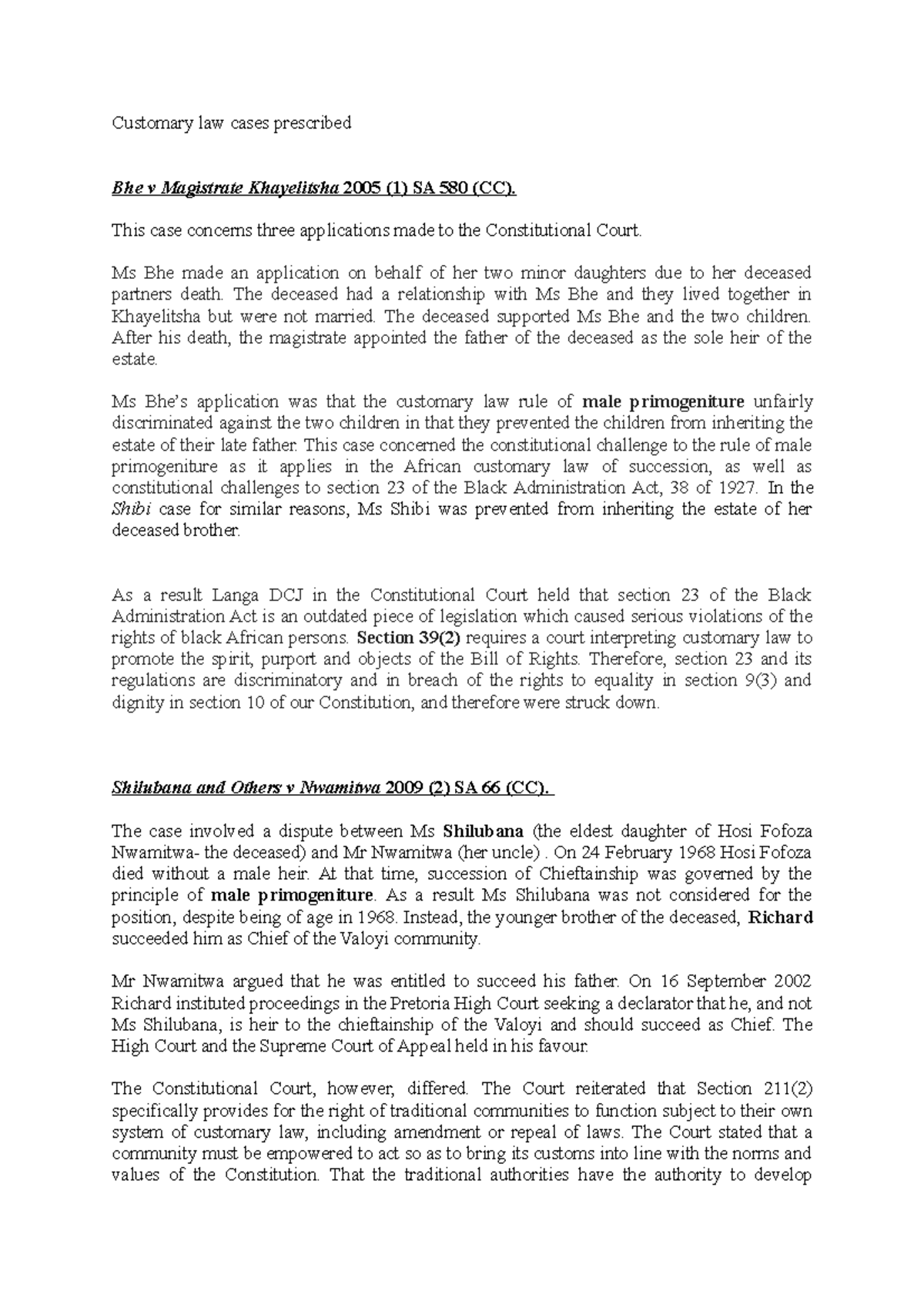 Customary law cases prescribed

Bhe v Magistrate Khayelitsha 2005 (1) SA 580 (CC).

This case concerns three applications made to the Constitutional Court.

Ms Bhe made an application on behalf of her two minor daughters due to her deceased partners death. The deceased had a relationship with Ms Bhe and they lived together in Khayelitsha but were not married. The deceased supported Ms Bhe and the two children. After his death, the magistrate appointed the father of the deceased as the sole heir of the estate.

Ms Bhe's application was that the customary law rule of male primogeniture unfairly discriminated against the two children in that they prevented the children from inheriting the estate of their late father. This case concerned the constitutional challenge to the rule of male primogeniture as it applies in the African customary law of succession, as well as constitutional challenges to section 23 of the Black Administration Act, 38 of 1927. In the Shibi case for similar reasons, Ms Shibi was prevented from inheriting the estate of her deceased brother.

As a result Langa DCJ in the Constitutional Court held that section 23 of the Black Administration Act is an outdated piece of legislation which caused serious violations of the rights of black African persons. Section 39(2) requires a court interpreting customary law to promote the spirit, purport and objects of the Bill of Rights. Therefore, section 23 and its regulations are discriminatory and in breach of the rights to equality in section 9(3) and dignity in section 10 of our Constitution, and therefore were struck down.

Shilubana and Others v Nwamitwa 2009 (2) SA 66 (CC).

The case involved a dispute between Ms Shilubana (the eldest daughter of Hosi Fofoza Nwamitwa- the deceased) and Mr Nwamitwa (her uncle) . On 24 February 1968 Hosi Fofoza died without a male heir. At that time, succession of Chieftainship was governed by the principle of male primogeniture. As a result Ms Shilubana was not considered for the position, despite being of age in 1968. Instead, the younger brother of the deceased, Richard succeeded him as Chief of the Valoyi community.

Mr Nwamitwa argued that he was entitled to succeed his father. On 16 September 2002 Richard instituted proceedings in the Pretoria High Court seeking a declarator that he, and not Ms Shilubana, is heir to the chieftainship of the Valoyi and should succeed as Chief. The High Court and the Supreme Court of Appeal held in his favour.

The Constitutional Court, however, differed. The Court reiterated that Section 211(2) specifically provides for the right of traditional communities to function subject to their own system of customary law, including amendment or repeal of laws. The Court stated that a community must be empowered to act so as to bring its customs into line with the norms and values of the Constitution. That the traditional authorities have the authority to develop